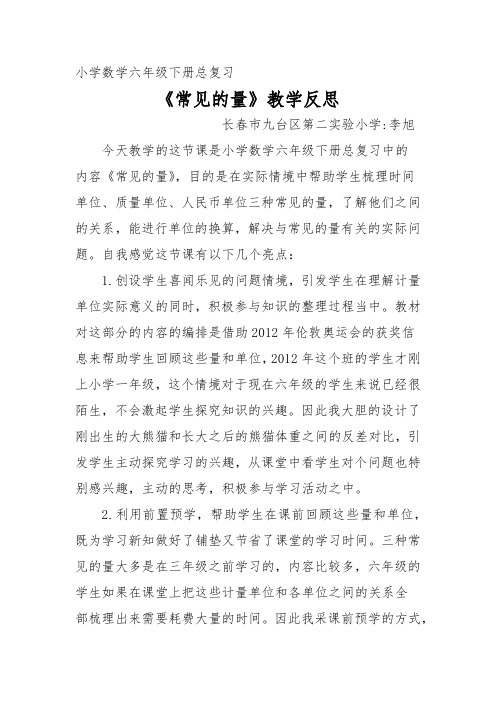 小学数学六年级下册总复习

《常见的量》教学反思

长春市九台区第二实验小学:李旭

今天教学的这节课是小学数学六年级下册总复习中的内容《常见的量》，目的是在实际情境中帮助学生梳理时间单位、质量单位、人民币单位三种常见的量，了解他们之间的关系，能进行单位的换算，解决与常见的量有关的实际问题。自我感觉这节课有以下几个亮点：

1.创设学生喜闻乐见的问题情境，引发学生在理解计量单位实际意义的同时，积极参与知识的整理过程当中。教材对这部分的内容的编排是借助2012年伦敦奥运会的获奖信息来帮助学生回顾这些量和单位，2012年这个班的学生才刚上小学一年级，这个情境对于现在六年级的学生来说已经很陌生，不会激起学生探究知识的兴趣。因此我大胆的设计了刚出生的大熊猫和长大之后的熊猫体重之间的反差对比，引发学生主动探究学习的兴趣，从课堂中看学生对个问题也特别感兴趣，主动的思考，积极参与学习活动之中。

2.利用前置预学，帮助学生在课前回顾这些量和单位，既为学习新知做好了铺垫又节省了课堂的学习时间。三种常见的量大多是在三年级之前学习的，内容比较多，六年级的学生如果在课堂上把这些计量单位和各单位之间的关系全部梳理出来需要耗费大量的时间。因此我采课前预学的方式，